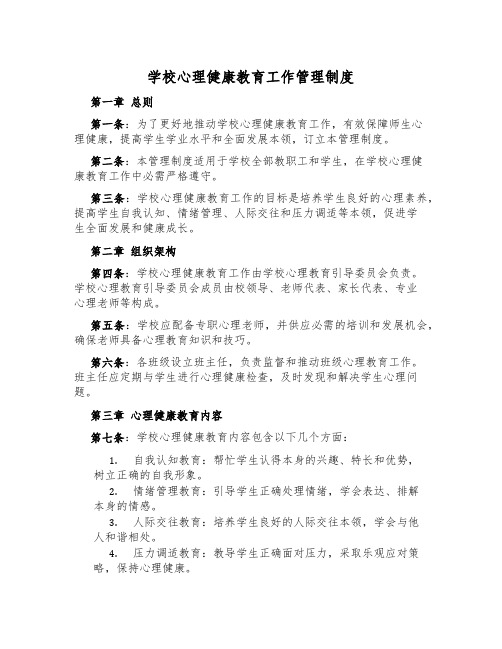 学校心理健康教育工作管理制度

第一章 总则

第一条：为了更好地推动学校心理健康教育工作，有效保障师生心理健康，提高学生学业水平和全面发展本领，订立本管理制度。

第二条：本管理制度适用于学校全部教职工和学生，在学校心理健康教育工作中必需严格遵守。

第三条：学校心理健康教育工作的目标是培养学生良好的心理素养，提高学生自我认知、情绪管理、人际交往和压力调适等本领，促进学生全面发展和健康成长。

第二章 组织架构

第四条：学校心理健康教育工作由学校心理教育引导委员会负责。学校心理教育引导委员会成员由校领导、老师代表、家长代表、专业心理老师等构成。

第五条：学校应配备专职心理老师，并供应必需的培训和发展机会，确保老师具备心理教育知识和技巧。

第六条：各班级设立班主任，负责监督和推动班级心理教育工作。班主任应定期与学生进行心理健康检查，及时发现和解决学生心理问题。

第三章 心理健康教育内容

第七条：学校心理健康教育内容包含以下几个方面：

1. 自我认知教育：帮忙学生认得本身的兴趣、特长和优势，树立正确的自我形象。

2. 情绪管理教育：引导学生正确处理情绪，学会表达、排解本身的情感。

3. 人际交往教育：培养学生良好的人际交往本领，学会与他人和谐相处。

4. 压力调适教育：教导学生正确面对压力，采取乐观应对策略，保持心理健康。